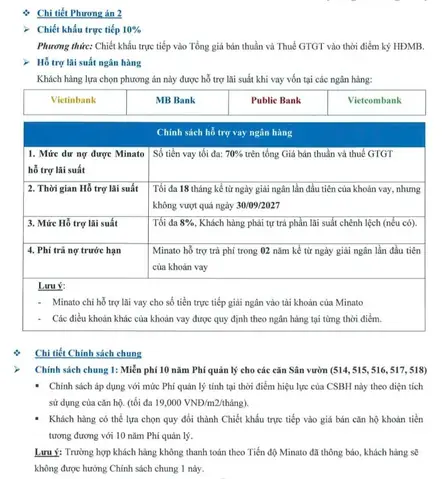 ❖ Chi tiết Phương án 2

➢ Chiết khấu trực tiếp 10%

Phương thức: Chiết khấu trực tiếp vào Tổng giá bán thuần và Thuế GTGT vào thời điểm ký HĐMB.

➢ Hỗ trợ lãi suất ngân hàng

Khách hàng lựa chọn phương án này được hỗ trợ lãi suất khi vay vốn tại các ngân hàng:

| Vietinbank | MB Bank | Public Bank | Vietcombank |
|---|---|---|---|

| Chính sách hỗ trợ vay ngân hàng | |
|---|---|
| 1. Mức dư nợ được Minato hỗ trợ lãi suất | Số tiền vay tối đa: 70% trên tổng Giá bán thuần và thuế GTGT |
| 2. Thời gian Hỗ trợ lãi suất | Tối đa 18 tháng kể từ ngày giải ngân lần đầu tiên của khoản vay, nhưng không vượt quá ngày 30/09/2027 |
| 3. Mức Hỗ trợ lãi suất | Tối đa 8%, Khách hàng phải tự trả phần lãi suất chênh lệch (nếu có). |
| 4. Phí trả nợ trước hạn | Minato hỗ trợ trả phí trong 02 năm kể từ ngày giải ngân lần đầu tiên của khoản vay |

Lưu ý:
- Minato chỉ hỗ trợ lãi vay cho số tiền trực tiếp giải ngân vào tài khoản của Minato
- Các điều khoản khác của khoản vay được quy định theo ngân hàng tại từng thời điểm.

❖ Chi tiết Chính sách chung

➢ Chính sách chung 1: Miễn phí 10 năm Phí quản lý cho các căn Sân vườn (514, 515, 516, 517, 518)

▪ Chính sách áp dụng với mức Phí quản lý tính tại thời điểm hiệu lực của CSBH này theo diện tích sử dụng của căn hộ. (tối đa 19,000 VNĐ/m2/tháng).

▪ Khách hàng có thể lựa chọn quy đổi thành Chiết khấu trực tiếp vào giá bán căn hộ khoản tiền tương đương với 10 năm Phí quản lý.

Lưu ý: Trường hợp khách hàng không thanh toán theo Tiến độ Minato đã thông báo, khách hàng sẽ không được hưởng Chính sách chung 1 này.